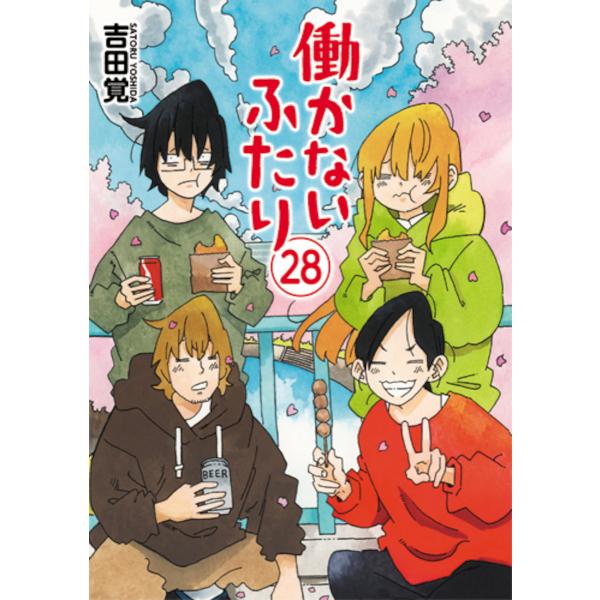 吉田覚
SATORU YOSHIDA

働かないふたり
28

BEER